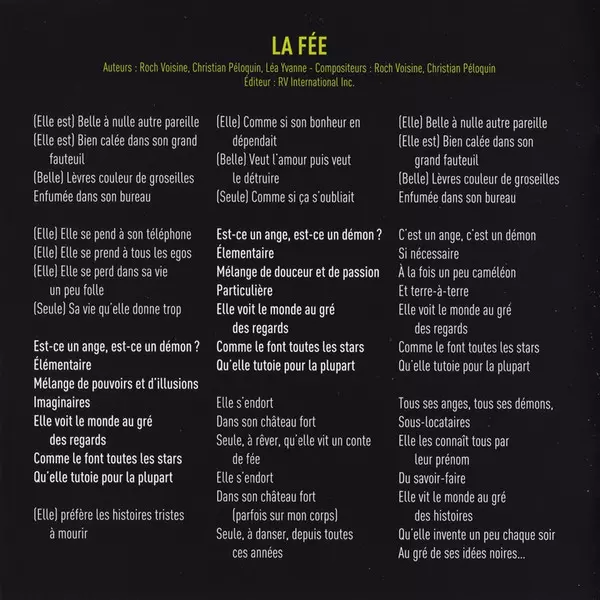 LA FÉE

Auteurs : Roch Voisine, Christian Péloquin, Léa Yvanne - Compositeurs : Roch Voisine, Christian Péloquin
Éditeur : RV International Inc.

(Elle est) Belle à nulle autre pareille
(Elle est) Bien calée dans son grand fauteuil
(Belle) Lèvres couleur de groseilles
Enfumée dans son bureau

(Elle) Elle se pend à son téléphone
(Elle) Elle se prend à tous les egos
(Elle) Elle se perd dans sa vie un peu folle
(Seule) Sa vie qu'elle donne trop

Est-ce un ange, est-ce un démon ?
Élémentaire
Mélange de pouvoirs et d'illusions
Imaginaires
Elle voit le monde au gré des regards
Comme le font toutes les stars
Qu'elle tutoie pour la plupart

(Elle) préfère les histoires tristes à mourir

(Elle) Comme si son bonheur en dépendait
(Belle) Veut l'amour puis veut le détruire
(Seule) Comme si ça s'oubliait

Est-ce un ange, est-ce un démon ?
Élementaire
Mélange de douceur et de passion
Particulière
Elle voit le monde au gré des regards
Comme le font toutes les stars
Qu'elle tutoie pour la plupart

Elle s'endort
Dans son château fort
Seule, à rêver, qu'elle vit un conte de fée
Elle s'endort
Dans son château fort
(parfois sur mon corps)
Seule, à danser, depuis toutes ces années

(Elle) Belle à nulle autre pareille
(Elle est) Bien calée dans son grand fauteuil
(Belle) Lèvres couleur de groseilles
Enfumée dans son bureau

C'est un ange, c'est un démon
Si nécessaire
À la fois un peu caméléon
Et terre-à-terre
Elle voit le monde au gré des regards
Comme le font toutes les stars
Qu'elle tutoie pour la plupart

Tous ses anges, tous ses démons,
Sous-locataires
Elle les connaît tous par leur prénom
Du savoir-faire
Elle vit le monde au gré des histoires
Qu'elle invente un peu chaque soir
Au gré de ses idées noires...